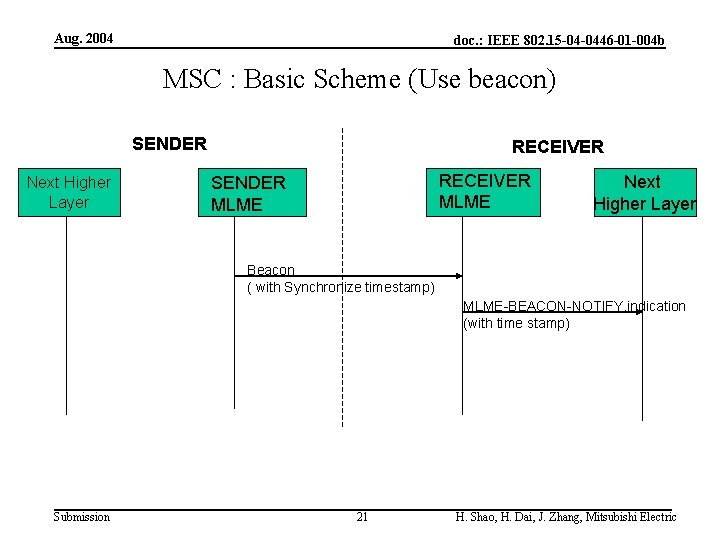 Aug. 2004

doc.: IEEE 802.15-04-0446-01-004b

MSC : Basic Scheme (Use beacon)

SENDER

RECEIVER

Next Higher Layer

SENDER MLME

RECEIVER MLME

Next Higher Layer

Beacon
( with Synchronize timestamp)

MLME-BEACON-NOTIFY.indication
(with time stamp)

Submission

21

H. Shao, H. Dai, J. Zhang, Mitsubishi Electric